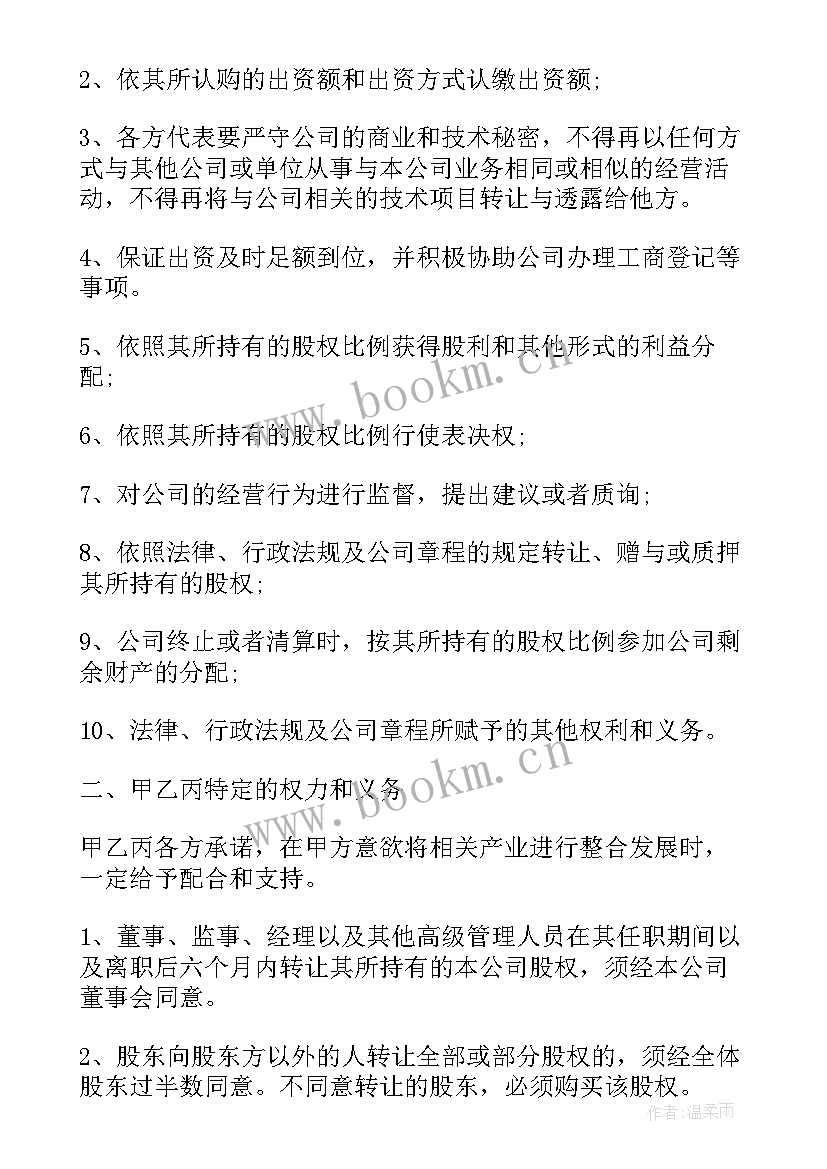 2、依其所认购的出资额和出资方式认缴出资额;

3、各方代表要严守公司的商业和技术秘密，不得再以任何方式与其他公司或单位从事与本公司业务相同或相似的经营活动，不得再将与公司相关的技术项目转让与透露给他方。

4、保证出资及时足额到位，并积极协助公司办理工商登记等事项。

5、依照其所持有的股权比例获得股利和其他形式的利益分配;

6、依照其所持有的股权比例行使表决权;

7、对公司的经营行为进行监督，提出建议或者质询;

8、依照法律、行政法规及公司章程的规定转让、赠与或质押其所持有的股权;

9、公司终止或者清算时，按其所持有的股权比例参加公司剩余财产的分配;

10、法律、行政法规及公司章程所赋予的其他权利和义务。

二、甲乙丙特定的权力和义务

甲乙丙各方承诺，在甲方意欲将相关产业进行整合发展时，一定给予配合和支持。

1、董事、监事、经理以及其他高级管理人员在其任职期间以及离职后六个月内转让其所持有的本公司股权，须经本公司董事会同意。

2、股东向股东方以外的人转让全部或部分股权的，须经全体股东过半数同意。不同意转让的股东，必须购买该股权。

www.bookm.cn

www.bookm.cn

作者:温柔雨